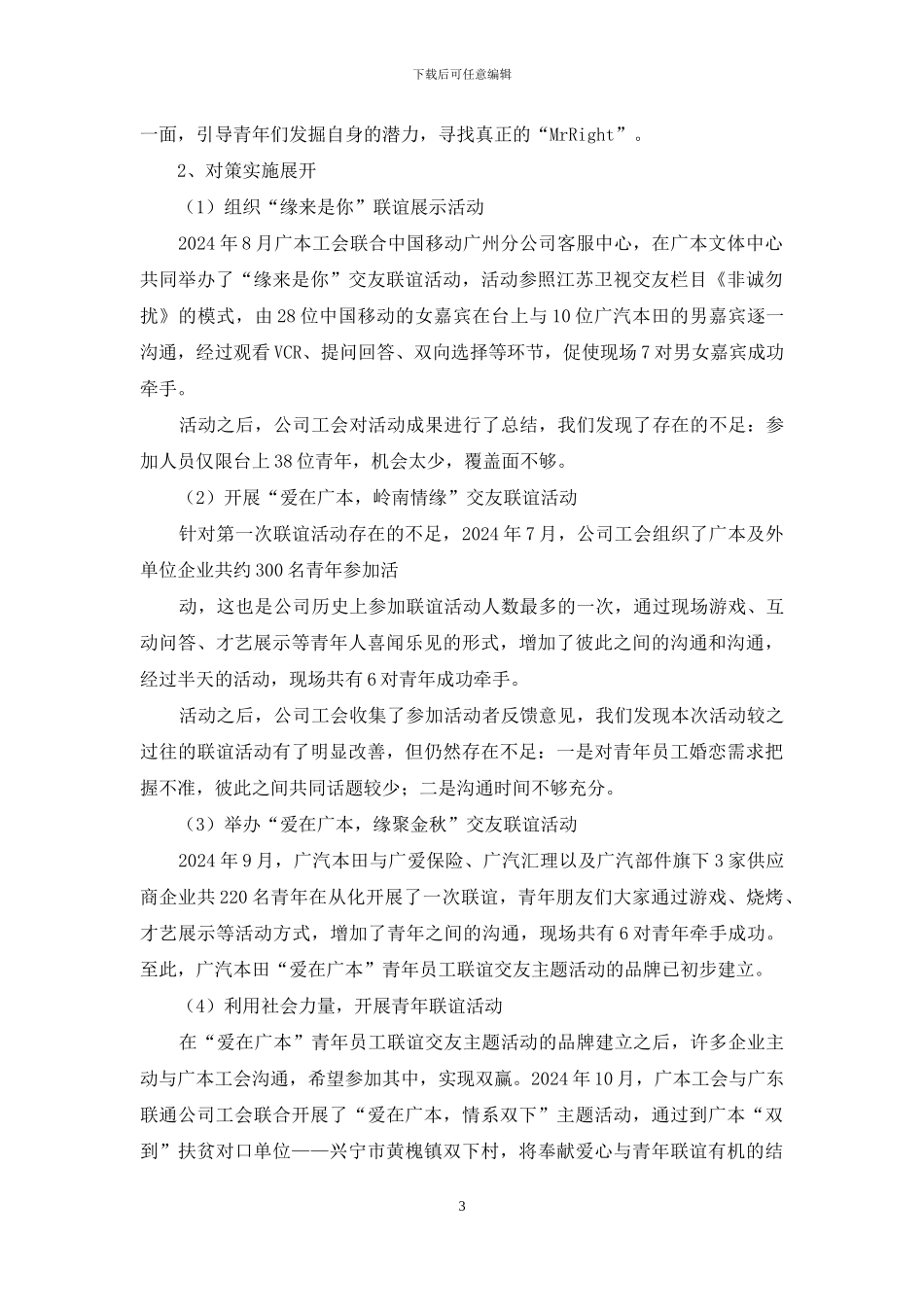 下载后可任意编辑

一面，引导青年们发掘自身的潜力，寻找真正的“MrRight”。

2、对策实施展开

（1）组织“缘来是你”联谊展示活动

2024年8月广本工会联合中国移动广州分公司客服中心，在广本文体中心共同举办了“缘来是你”交友联谊活动，活动参照江苏卫视交友栏目《非诚勿扰》的模式，由28位中国移动的女嘉宾在台上与10位广汽本田的男嘉宾逐一沟通，经过观看VCR、提问回答、双向选择等环节，促使现场7对男女嘉宾成功牵手。

活动之后，公司工会对活动成果进行了总结，我们发现了存在的不足：参加人员仅限台上38位青年，机会太少，覆盖面不够。

（2）开展“爱在广本，岭南情缘”交友联谊活动

针对第一次联谊活动存在的不足，2024年7月，公司工会组织了广本及外单位企业共约300名青年参加活

动，这也是公司历史上参加联谊活动人数最多的一次，通过现场游戏、互动问答、才艺展示等青年人喜闻乐见的形式，增加了彼此之间的沟通和沟通，经过半天的活动，现场共有6对青年成功牵手。

活动之后，公司工会收集了参加活动者反馈意见，我们发现本次活动较之过往的联谊活动有了明显改善，但仍然存在不足：一是对青年员工婚恋需求把握不准，彼此之间共同话题较少；二是沟通时间不够充分。

（3）举办“爱在广本，缘聚金秋”交友联谊活动

2024年9月，广汽本田与广爱保险、广汽汇理以及广汽部件旗下3家供应商企业共220名青年在从化开展了一次联谊，青年朋友们大家通过游戏、烧烤、才艺展示等活动方式，增加了青年之间的沟通，现场共有6对青年牵手成功。至此，广汽本田“爱在广本”青年员工联谊交友主题活动的品牌已初步建立。

（4）利用社会力量，开展青年联谊活动

在“爱在广本”青年员工联谊交友主题活动的品牌建立之后，许多企业主动与广本工会沟通，希望参加其中，实现双赢。2024年10月，广本工会与广东联通公司工会联合开展了“爱在广本，情系双下”主题活动，通过到广本“双到”扶贫对口单位——兴宁市黄槐镇双下村，将奉献爱心与青年联谊有机的结

3